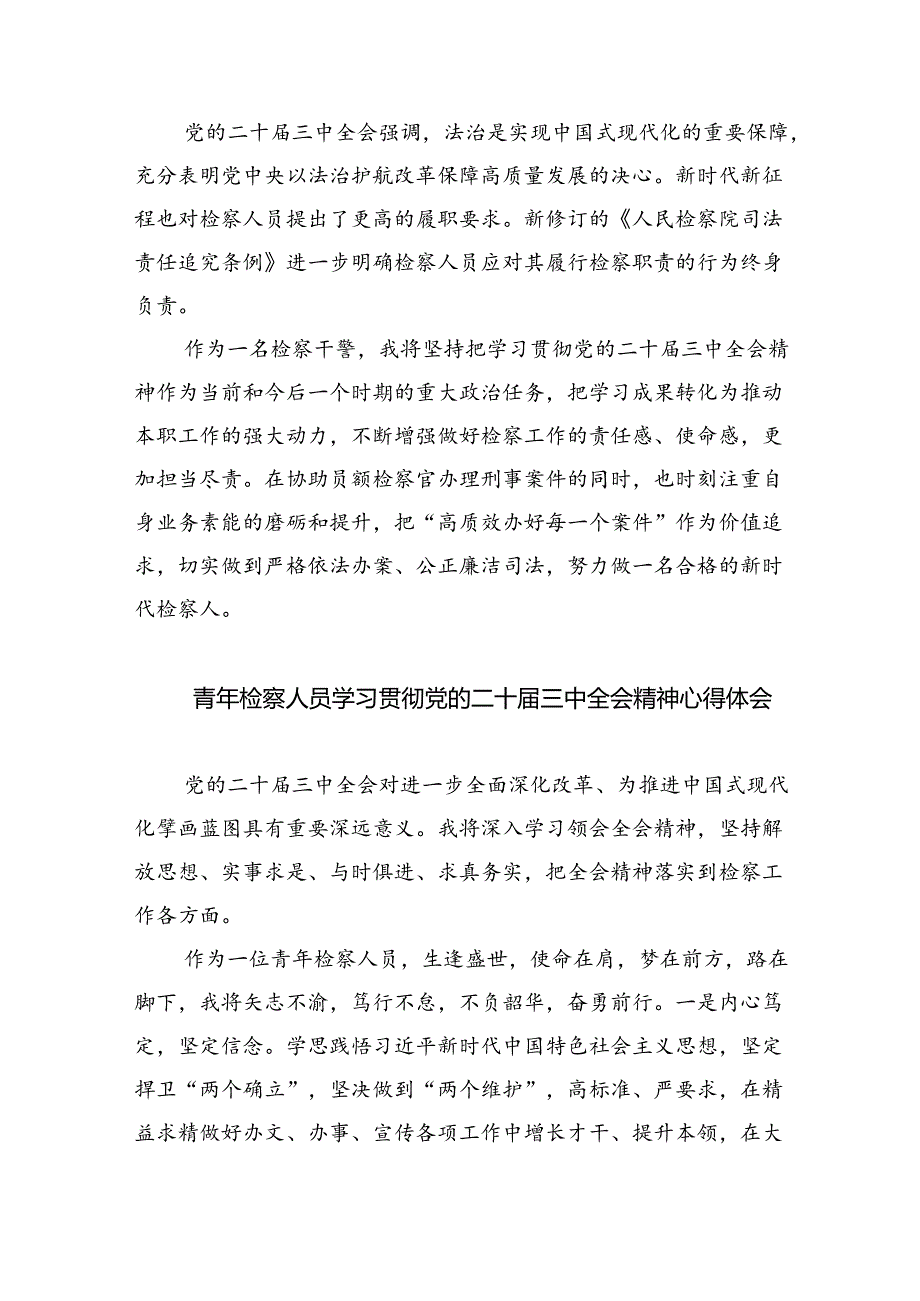 党的二十届三中全会强调，法治是实现中国式现代化的重要保障，充分表明党中央以法治护航改革保障高质量发展的决心。新时代新征程也对检察人员提出了更高的履职要求。新修订的《人民检察院司法责任追究条例》进一步明确检察人员应对其履行检察职责的行为终身负责。

作为一名检察干警，我将坚持把学习贯彻党的二十届三中全会精神作为当前和今后一个时期的重大政治任务，把学习成果转化为推动本职工作的强大动力，不断增强做好检察工作的责任感、使命感，更加担当尽责。在协助员额检察官办理刑事案件的同时，也时刻注重自身业务素能的磨砺和提升，把“高质效办好每一个案件”作为价值追求，切实做到严格依法办案、公正廉洁司法，努力做一名合格的新时代检察人。

青年检察人员学习贯彻党的二十届三中全会精神心得体会

党的二十届三中全会对进一步全面深化改革、为推进中国式现代化擘画蓝图具有重要深远意义。我将深入学习领会全会精神，坚持解放思想、实事求是、与时俱进、求真务实，把全会精神落实到检察工作各方面。

作为一位青年检察人员，生逢盛世，使命在肩，梦在前方，路在脚下，我将矢志不渝，笃行不怠，不负韶华，奋勇前行。一是内心笃定，坚定信念。学思践悟习近平新时代中国特色社会主义思想，坚定捍卫“两个确立”，坚决做到“两个维护”，高标准、严要求，在精益求精做好办文、办事、宣传各项工作中增长才干、提升本领，在大